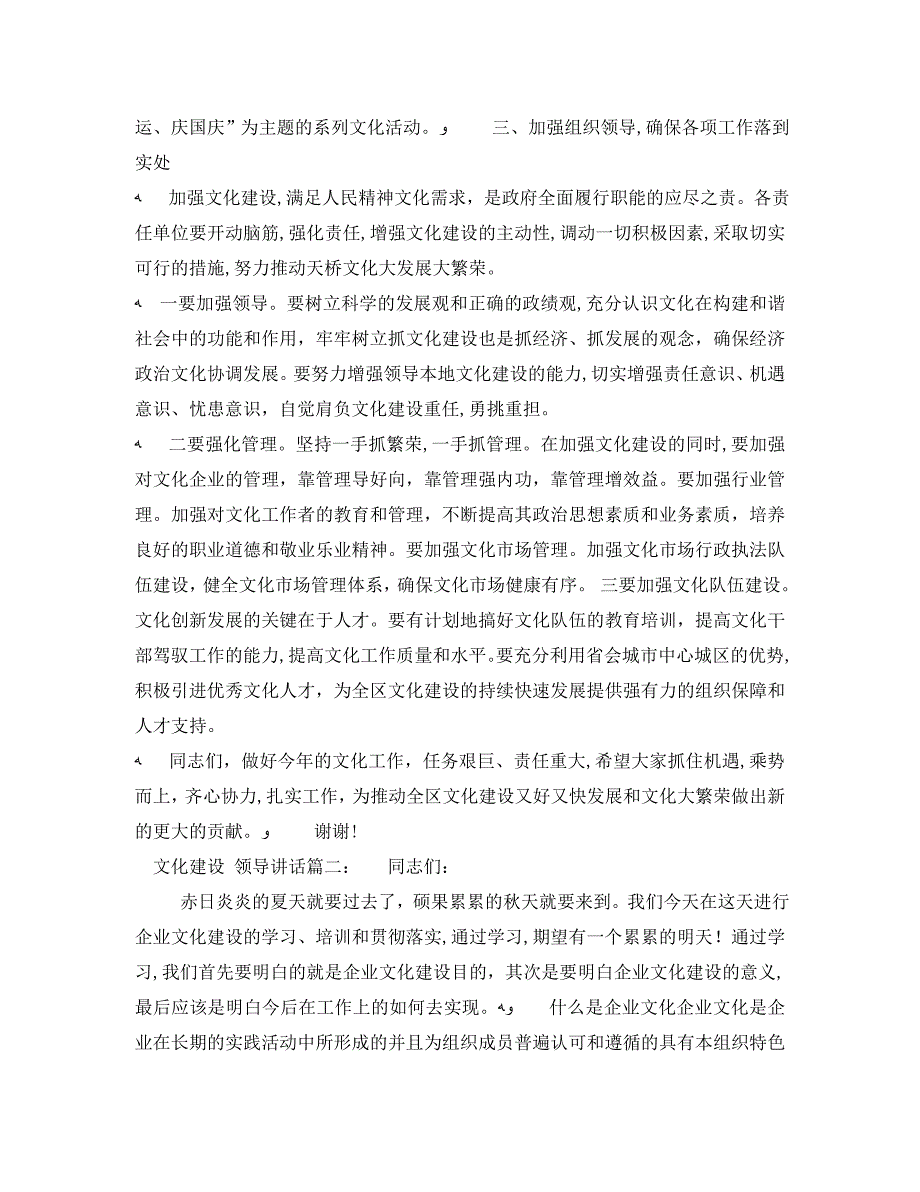 运、庆国庆”为主题的系列文化活动。  三、加强组织领导，确保各项工作落到实处

加强文化建设，满足人民精神文化需求，是政府全面履行职能的应尽之责。各责任单位要开动脑筋，强化责任，增强文化建设的主动性，调动一切积极因素，采取切实可行的措施，努力推动天桥文化大发展大繁荣。

一要加强领导。要树立科学的发展观和正确的政绩观，充分认识文化在构建和谐社会中的功能和作用，牢牢树立抓文化建设也是抓经济、抓发展的观念，确保经济政治文化协调发展。要努力增强领导本地文化建设的能力，切实增强责任意识、机遇意识、忧患意识，自觉肩负文化建设重任，勇挑重担。

二要强化管理。坚持一手抓繁荣，一手抓管理。在加强文化建设的同时，要加强对文化企业的管理，靠管理导好向，靠管理强内功，靠管理增效益。要加强行业管理。加强对文化工作者的教育和管理，不断提高其政治思想素质和业务素质，培养良好的职业道德和敬业乐业精神。要加强文化市场管理。加强文化市场行政执法队伍建设，健全文化市场管理体系，确保文化市场健康有序。 三要加强文化队伍建设。文化创新发展的关键在于人才。要有计划地搞好文化队伍的教育培训，提高文化干部驾驭工作的能力，提高文化工作质量和水平。要充分利用省会城市中心城区的优势，积极引进优秀文化人才，为全区文化建设的持续快速发展提供强有力的组织保障和人才支持。

同志们，做好今年的文化工作，任务艰巨、责任重大，希望大家抓住机遇，乘势而上，齐心协力，扎实工作，为推动全区文化建设又好又快发展和文化大繁荣做出新的更大的贡献。  谢谢！

文化建设 领导讲话篇二：  同志们：

赤日炎炎的夏天就要过去了，硕果累累的秋天就要来到。我们今天在这天进行企业文化建设的学习、培训和贯彻落实，通过学习，期望有一个累累的明天！通过学习，我们首先要明白的就是企业文化建设目的，其次是要明白企业文化建设的意义，最后应该是明白今后在工作上的如何去实现。  什么是企业文化企业文化是企业在长期的实践活动中所形成的并且为组织成员普遍认可和遵循的具有本组织特色